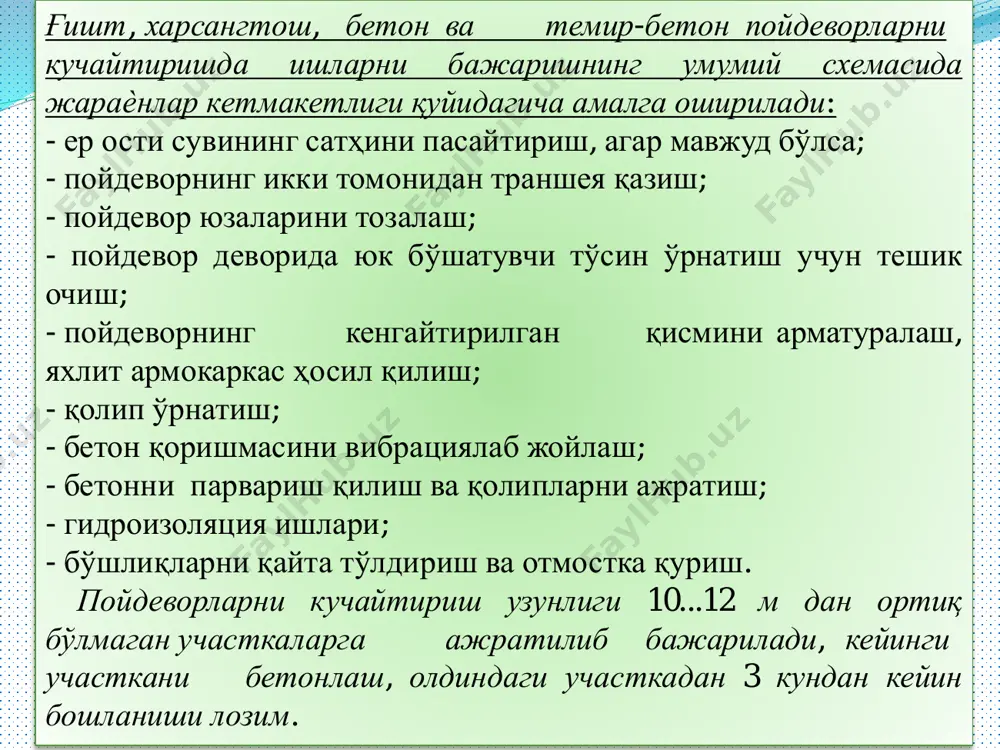 Ғишт, харсангтош, бетон ва темир-бетон пойдеворларни кучайтиришда ишларни бажаришнинг умумий схемасида жараёнлар кетмакетлиги қуйидагича амалга оширилади:
- ер ости сувининг сатҳини пасайтириш, агар мавжуд бўлса;
- пойдеворнинг икки томонидан траншея қазиш;
- пойдевор юзаларини тозалаш;
- пойдевор деворида юк бўшатувчи тўсин ўрнатиш учун тешик очиш;
- пойдеворнинг кенгайтирилган қисмини арматуралаш, яхлит армокаркас ҳосил қилиш;
- қолип ўрнатиш;
- бетон қоришмасини вибрациялаб жойлаш;
- бетонни парвариш қилиш ва қолипларни ажратиш;
- гидроизоляция ишлари;
- бўшлиқларни қайта тўлдириш ва отмостка қуриш.
Пойдеворларни кучайтириш узунлиги 10...12 м дан ортиқ бўлмаган участкаларга ажратилиб бажарилади, кейинги участкани бетонлаш, олдиндаги участкадан 3 кундан кейин бошланиши лозим.

FaylHub.uz